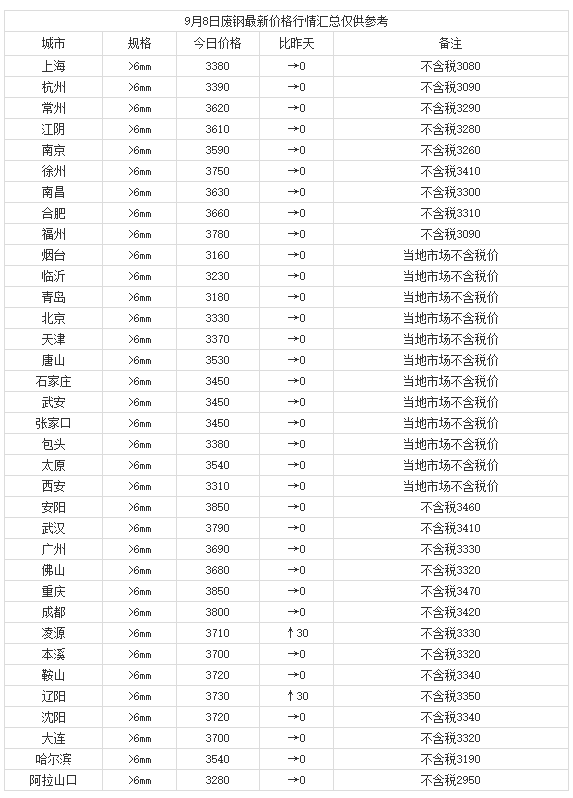 9月8日废钢最新价格行情汇总仅供参考

| 城市 | 规格 | 今日价格 | 比昨天 | 备注 |
|---|---|---|---|---|
| 上海 | >6mm | 3380 | →0 | 不含税3080 |
| 杭州 | >6mm | 3390 | →0 | 不含税3090 |
| 常州 | >6mm | 3620 | →0 | 不含税3290 |
| 江阴 | >6mm | 3610 | →0 | 不含税3280 |
| 南京 | >6mm | 3590 | →0 | 不含税3260 |
| 徐州 | >6mm | 3750 | →0 | 不含税3410 |
| 南昌 | >6mm | 3630 | →0 | 不含税3300 |
| 合肥 | >6mm | 3660 | →0 | 不含税3310 |
| 福州 | >6mm | 3780 | →0 | 不含税3090 |
| 烟台 | >6mm | 3160 | →0 | 当地市场不含税价 |
| 临沂 | >6mm | 3230 | →0 | 当地市场不含税价 |
| 青岛 | >6mm | 3180 | →0 | 当地市场不含税价 |
| 北京 | >6mm | 3330 | →0 | 当地市场不含税价 |
| 天津 | >6mm | 3370 | →0 | 当地市场不含税价 |
| 唐山 | >6mm | 3530 | →0 | 当地市场不含税价 |
| 石家庄 | >6mm | 3450 | →0 | 当地市场不含税价 |
| 武安 | >6mm | 3450 | →0 | 当地市场不含税价 |
| 张家口 | >6mm | 3450 | →0 | 当地市场不含税价 |
| 包头 | >6mm | 3380 | →0 | 当地市场不含税价 |
| 太原 | >6mm | 3540 | →0 | 当地市场不含税价 |
| 西安 | >6mm | 3310 | →0 | 当地市场不含税价 |
| 安阳 | >6mm | 3850 | →0 | 不含税3460 |
| 武汉 | >6mm | 3790 | →0 | 不含税3410 |
| 广州 | >6mm | 3690 | →0 | 不含税3330 |
| 佛山 | >6mm | 3680 | →0 | 不含税3320 |
| 重庆 | >6mm | 3850 | →0 | 不含税3470 |
| 成都 | >6mm | 3800 | →0 | 不含税3420 |
| 凌源 | >6mm | 3710 | ↑30 | 不含税3330 |
| 本溪 | >6mm | 3700 | →0 | 不含税3320 |
| 鞍山 | >6mm | 3720 | →0 | 不含税3340 |
| 辽阳 | >6mm | 3730 | ↑30 | 不含税3350 |
| 沈阳 | >6mm | 3720 | →0 | 不含税3340 |
| 大连 | >6mm | 3700 | →0 | 不含税3320 |
| 哈尔滨 | >6mm | 3540 | →0 | 不含税3190 |
| 阿拉山口 | >6mm | 3280 | →0 | 不含税2950 |